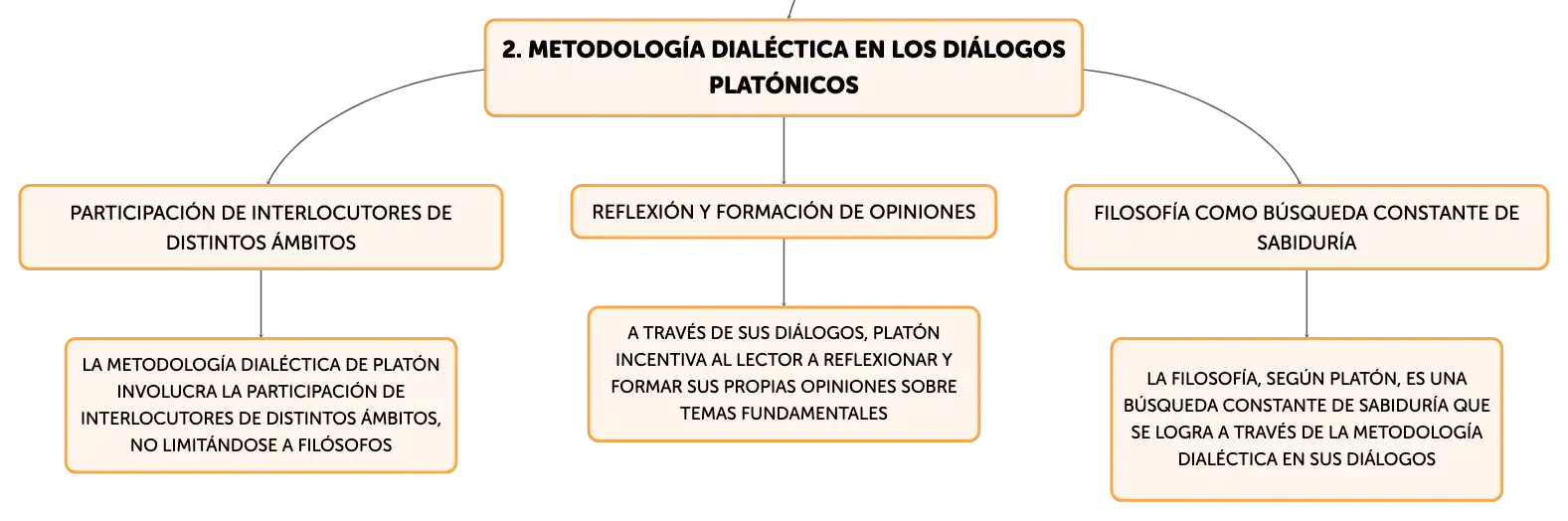 2. METODOLOGÍA DIALÉCTICA EN LOS DIÁLOGOS PLATÓNICOS

PARTICIPACIÓN DE INTERLOCUTORES DE DISTINTOS ÁMBITOS

LA METODOLOGÍA DIALÉCTICA DE PLATÓN INVOLUCRA LA PARTICIPACIÓN DE INTERLOCUTORES DE DISTINTOS ÁMBITOS, NO LIMITÁNDOSE A FILÓSOFOS

REFLEXIÓN Y FORMACIÓN DE OPINIONES

A TRAVÉS DE SUS DIÁLOGOS, PLATÓN INCENTIVA AL LECTOR A REFLEXIONAR Y FORMAR SUS PROPIAS OPINIONES SOBRE TEMAS FUNDAMENTALES

FILOSOFÍA COMO BÚSQUEDA CONSTANTE DE SABIDURÍA

LA FILOSOFÍA, SEGÚN PLATÓN, ES UNA BÚSQUEDA CONSTANTE DE SABIDURÍA QUE SE LOGRA A TRAVÉS DE LA METODOLOGÍA DIALÉCTICA EN SUS DIÁLOGOS